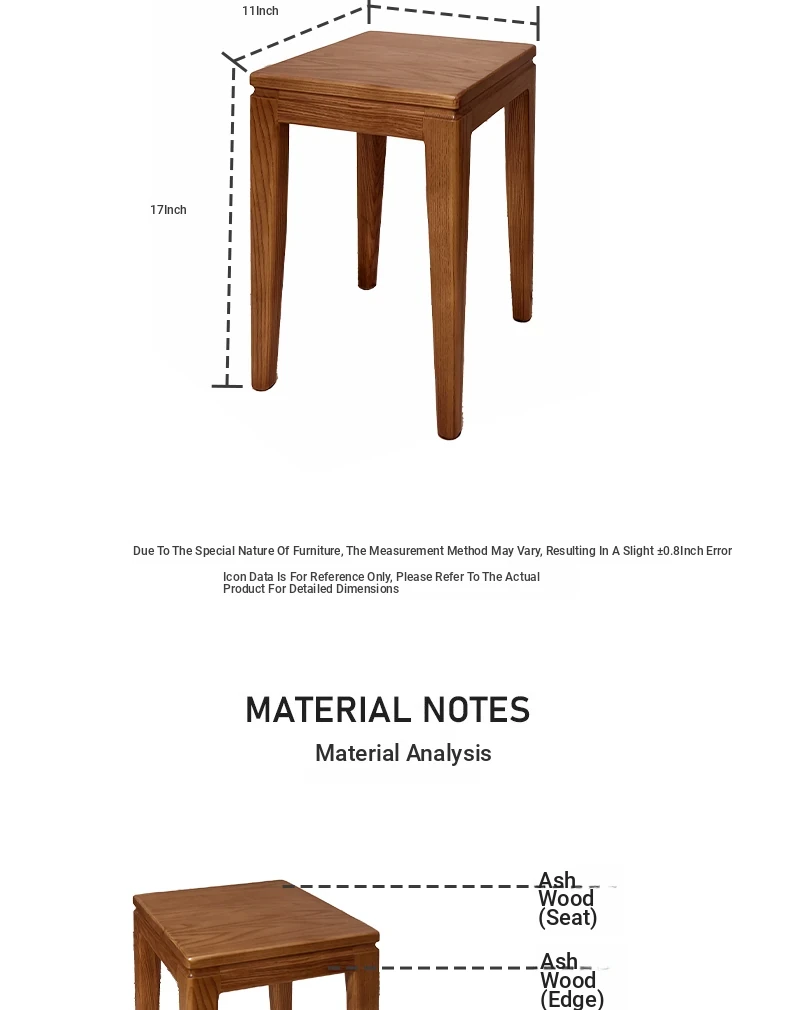 11Inch

17Inch

Due To The Special Nature Of Furniture, The Measurement Method May Vary, Resulting In A Slight ±0.8Inch Error

Icon Data Is For Reference Only, Please Refer To The Actual Product For Detailed Dimensions

MATERIAL NOTES

Material Analysis

Ash Wood (Seat)

Ash Wood (Edge)